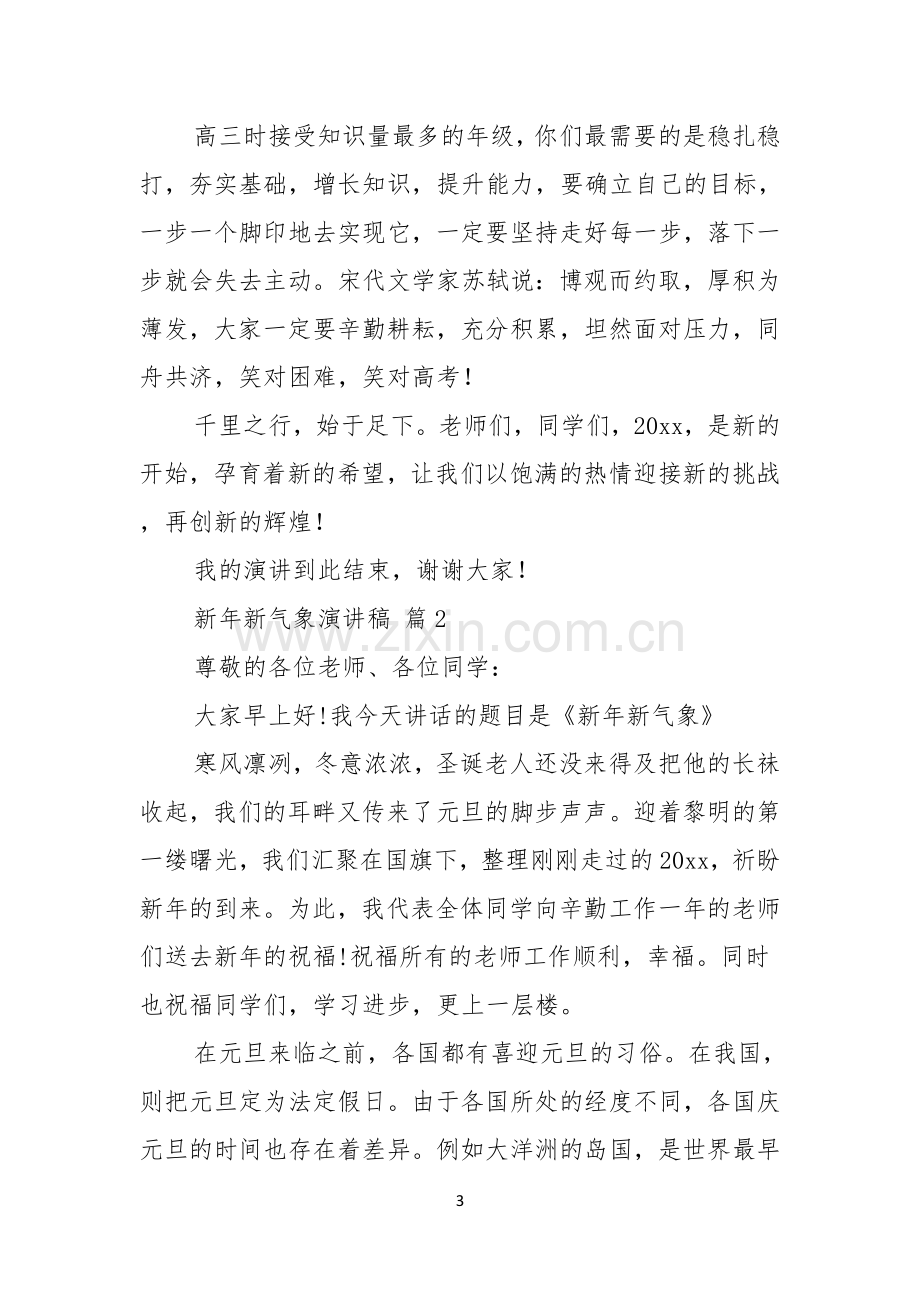 高三时接受知识量最多的年级，你们最需要的是稳扎稳打，夯实基础，增长知识，提升能力，要确立自己的目标，一步一个脚印地去实现它，一定要坚持走好每一步，落下一步就会失去主动。宋代文学家苏轼说：博观而约取，厚积为薄发，大家一定要辛勤耕耘，充分积累，坦然面对压力，同舟共济，笑对困难，笑对高考！

千里之行，始于足下。老师们，同学们，20xx，是新的开始，孕育着新的希望，让我们以饱满的热情迎接新的挑战，再创新的辉煌！

我的演讲到此结束，谢谢大家！

新年新气象演讲稿 篇2

尊敬的各位老师、各位同学：

大家早上好!我今天讲话的题目是《新年新气象》

寒风凛冽，冬意浓浓，圣诞老人还没来得及把他的长袜收起，我们的耳畔又传来了元旦的脚步声声。迎着黎明的第一缕曙光，我们汇聚在国旗下，整理刚刚走过的20xx，祈盼新年的到来。为此，我代表全体同学向辛勤工作一年的老师们送去新年的祝福!祝福所有的老师工作顺利，幸福。同时也祝福同学们，学习进步，更上一层楼。

在元旦来临之前，各国都有喜迎元旦的习俗。在我国，则把元旦定为法定假日。由于各国所处的经度不同，各国庆元旦的时间也存在着差异。例如大洋洲的岛国，是世界最早

3

www.zixin.com.cn